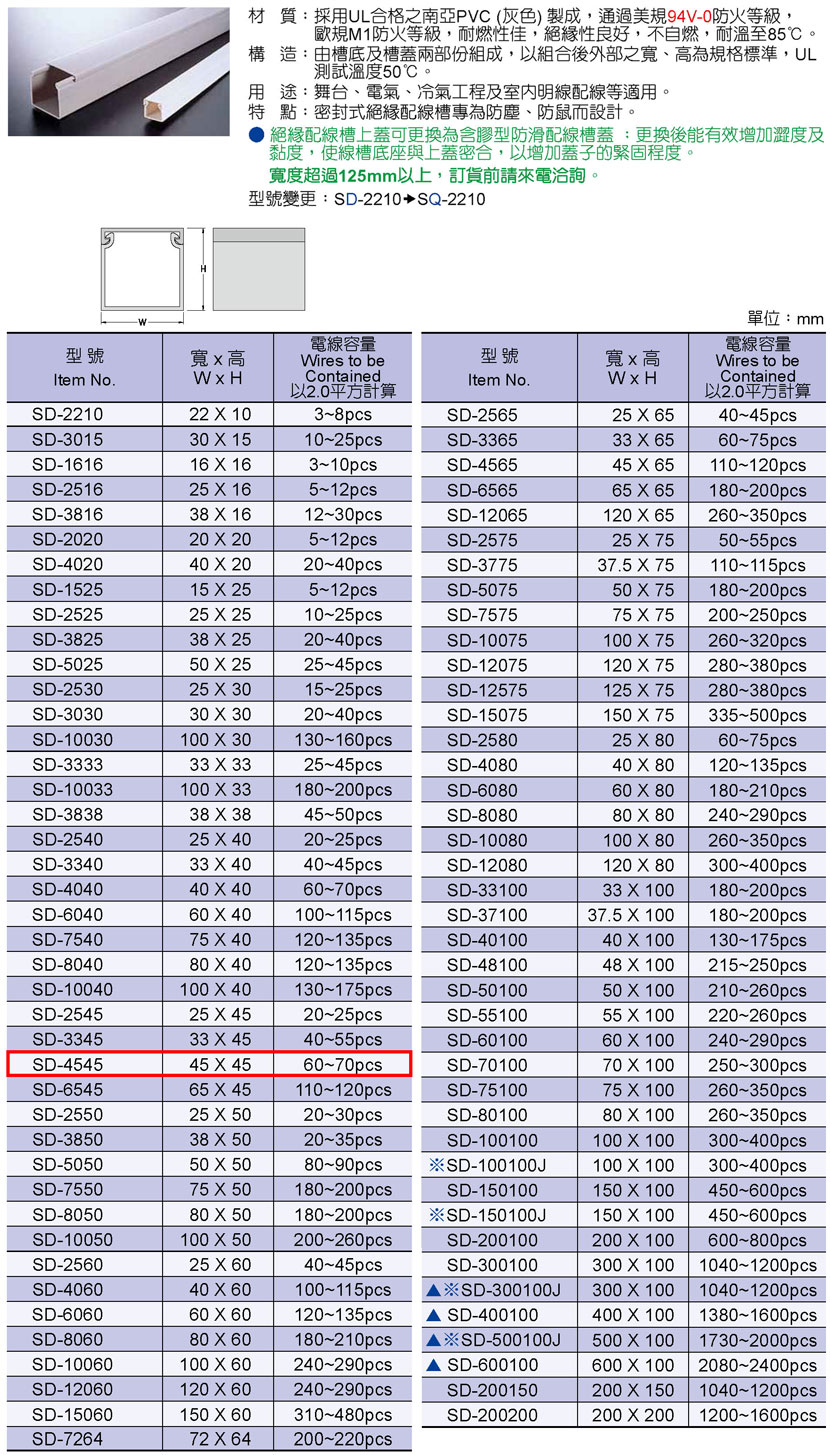 材　質：採用UL合格之南亞PVC (灰色) 製成，通過美規94V-0防火等級，歐規M1防火等級，耐燃性佳，絕緣性良好，不自燃，耐溫至85℃。
構　造：由槽底及槽蓋兩部份組成，以組合後外部之寬、高為規格標準，UL測試溫度50℃。
用　途：舞台、電氣、冷氣工程及室內明線配線等適用。
特　點：密封式絕緣配線槽專為防塵、防鼠而設計。
● 絕緣配線槽上蓋可更換為含膠型防滑配線槽蓋：更換後能有效增加澀度及黏度，使線槽底座與上蓋密合，以增加蓋子的緊固程度。
寬度超過125mm以上，訂貨前請來電洽詢。
型號變更：SD-2210→SQ-2210

H
W

單位：mm

| 型 號 Item No. | 寬 x 高 W x H | 電線容量 Wires to be Contained 以2.0平方計算 |
|---|---|---|
| SD-2210 | 22 X 10 | 3~8pcs |
| SD-3015 | 30 X 15 | 10~25pcs |
| SD-1616 | 16 X 16 | 3~10pcs |
| SD-2516 | 25 X 16 | 5~12pcs |
| SD-3816 | 38 X 16 | 12~30pcs |
| SD-2020 | 20 X 20 | 5~12pcs |
| SD-4020 | 40 X 20 | 20~40pcs |
| SD-1525 | 15 X 25 | 5~12pcs |
| SD-2525 | 25 X 25 | 10~25pcs |
| SD-3825 | 38 X 25 | 20~40pcs |
| SD-5025 | 50 X 25 | 25~45pcs |
| SD-2530 | 25 X 30 | 15~25pcs |
| SD-3030 | 30 X 30 | 20~40pcs |
| SD-10030 | 100 X 30 | 130~160pcs |
| SD-3333 | 33 X 33 | 25~45pcs |
| SD-10033 | 100 X 33 | 180~200pcs |
| SD-3838 | 38 X 38 | 45~50pcs |
| SD-2540 | 25 X 40 | 20~25pcs |
| SD-3340 | 33 X 40 | 40~45pcs |
| SD-4040 | 40 X 40 | 60~70pcs |
| SD-6040 | 60 X 40 | 100~115pcs |
| SD-7540 | 75 X 40 | 120~135pcs |
| SD-8040 | 80 X 40 | 120~135pcs |
| SD-10040 | 100 X 40 | 130~175pcs |
| SD-2545 | 25 X 45 | 20~25pcs |
| SD-3345 | 33 X 45 | 40~55pcs |
| SD-4545 | 45 X 45 | 60~70pcs |
| SD-6545 | 65 X 45 | 110~120pcs |
| SD-2550 | 25 X 50 | 20~30pcs |
| SD-3850 | 38 X 50 | 20~35pcs |
| SD-5050 | 50 X 50 | 80~90pcs |
| SD-7550 | 75 X 50 | 180~200pcs |
| SD-8050 | 80 X 50 | 180~200pcs |
| SD-10050 | 100 X 50 | 200~260pcs |
| SD-2560 | 25 X 60 | 40~45pcs |
| SD-4060 | 40 X 60 | 100~115pcs |
| SD-6060 | 60 X 60 | 120~135pcs |
| SD-8060 | 80 X 60 | 180~210pcs |
| SD-10060 | 100 X 60 | 240~290pcs |
| SD-12060 | 120 X 60 | 240~290pcs |
| SD-15060 | 150 X 60 | 310~480pcs |
| SD-7264 | 72 X 64 | 200~220pcs |

| 型 號 Item No. | 寬 x 高 W x H | 電線容量 Wires to be Contained 以2.0平方計算 |
|---|---|---|
| SD-2565 | 25 X 65 | 40~45pcs |
| SD-3365 | 33 X 65 | 60~75pcs |
| SD-4565 | 45 X 65 | 110~120pcs |
| SD-6565 | 65 X 65 | 180~200pcs |
| SD-12065 | 120 X 65 | 260~350pcs |
| SD-2575 | 25 X 75 | 50~55pcs |
| SD-3775 | 37.5 X 75 | 110~115pcs |
| SD-5075 | 50 X 75 | 180~200pcs |
| SD-7575 | 75 X 75 | 200~250pcs |
| SD-10075 | 100 X 75 | 260~320pcs |
| SD-12075 | 120 X 75 | 280~380pcs |
| SD-12575 | 125 X 75 | 280~380pcs |
| SD-15075 | 150 X 75 | 335~500pcs |
| SD-2580 | 25 X 80 | 60~75pcs |
| SD-4080 | 40 X 80 | 120~135pcs |
| SD-6080 | 60 X 80 | 180~210pcs |
| SD-8080 | 80 X 80 | 240~290pcs |
| SD-10080 | 100 X 80 | 260~350pcs |
| SD-12080 | 120 X 80 | 300~400pcs |
| SD-33100 | 33 X 100 | 180~200pcs |
| SD-37100 | 37.5 X 100 | 180~200pcs |
| SD-40100 | 40 X 100 | 130~175pcs |
| SD-48100 | 48 X 100 | 215~250pcs |
| SD-50100 | 50 X 100 | 210~260pcs |
| SD-55100 | 55 X 100 | 220~260pcs |
| SD-60100 | 60 X 100 | 240~290pcs |
| SD-70100 | 70 X 100 | 250~300pcs |
| SD-75100 | 75 X 100 | 260~350pcs |
| SD-80100 | 80 X 100 | 260~350pcs |
| SD-100100 | 100 X 100 | 300~400pcs |
| ※SD-100100J | 100 X 100 | 300~400pcs |
| SD-150100 | 150 X 100 | 450~600pcs |
| ※SD-150100J | 150 X 100 | 450~600pcs |
| SD-200100 | 200 X 100 | 600~800pcs |
| SD-300100 | 300 X 100 | 1040~1200pcs |
| ▲※SD-300100J | 300 X 100 | 1040~1200pcs |
| ▲ SD-400100 | 400 X 100 | 1380~1600pcs |
| ▲※SD-500100J | 500 X 100 | 1730~2000pcs |
| ▲ SD-600100 | 600 X 100 | 2080~2400pcs |
| SD-200150 | 200 X 150 | 1040~1200pcs |
| SD-200200 | 200 X 200 | 1200~1600pcs |